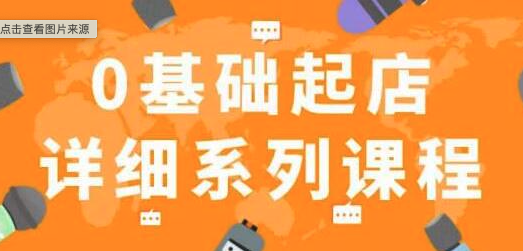 点击查看图片来源

0基础起店

详细系列课程